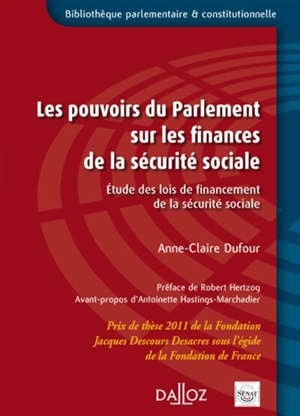 Bibliothèque parlementaire & constitutionnelle

Les pouvoirs du Parlement sur les finances de la sécurité sociale

Étude des lois de financement de la sécurité sociale

Anne-Claire Dufour

Préface de Robert Hertzog
Avant-propos d'Antoinette Hastings-Marchadier

Prix de thèse 2011 de la Fondation Jacques Descours Desacres sous l'égide de la Fondation de France

DALLOZ

SÉNAT